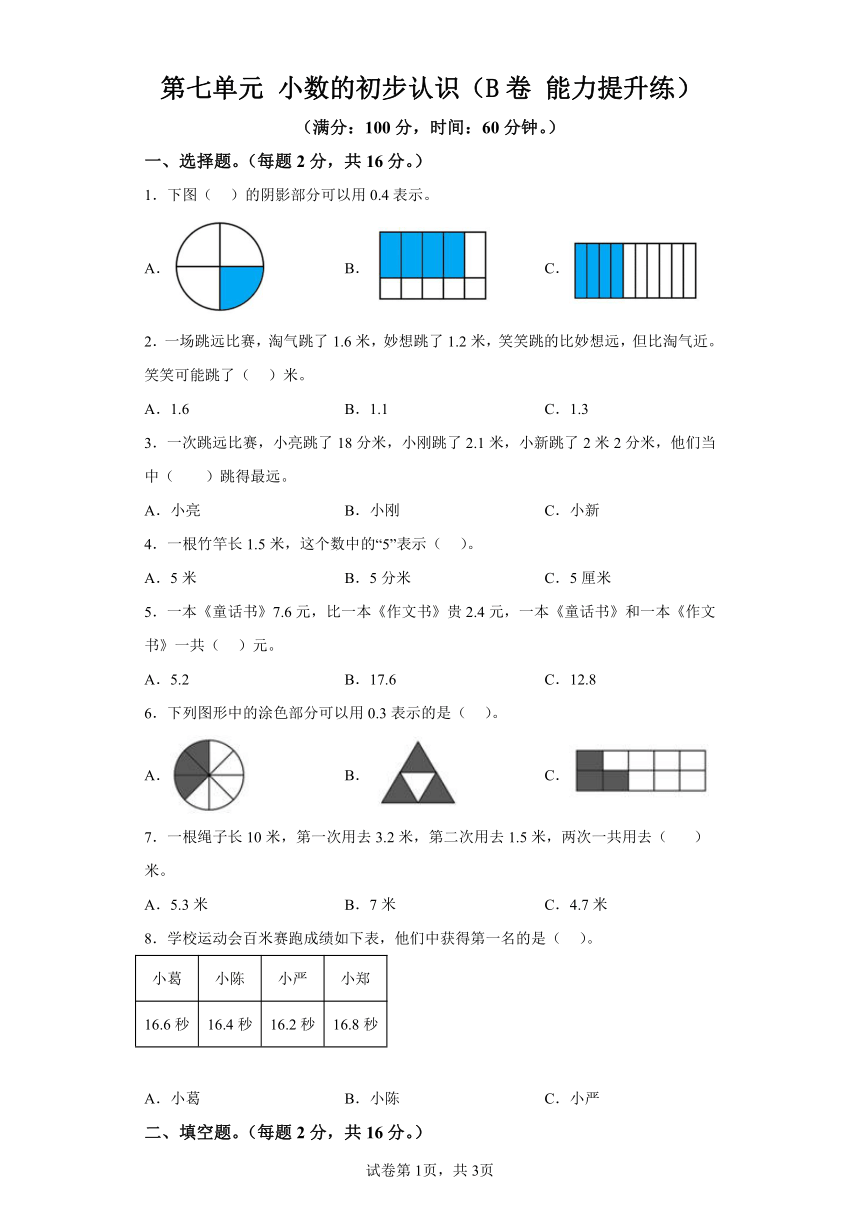 第七单元 小数的初步认识（B卷 能力提升练）

（满分：100分，时间：60分钟。）

一、选择题。（每题2分，共16分。）

1．下图（ ）的阴影部分可以用0.4表示。

A．

B．

C．

2．一场跳远比赛，淘气跳了1.6米，妙想跳了1.2米，笑笑跳的比妙想远，但比淘气近。笑笑可能跳了（ ）米。

A．1.6　　B．1.1　　C．1.3

3．一次跳远比赛，小亮跳了18分米，小刚跳了2.1米，小新跳了2米2分米，他们当中（ ）跳得最远。

A．小亮　　B．小刚　　C．小新

4．一根竹竿长1.5米，这个数中的“5”表示（ ）。

A．5米　　B．5分米　　C．5厘米

5．一本《童话书》7.6元，比一本《作文书》贵2.4元，一本《童话书》和一本《作文书》一共（ ）元。

A．5.2　　B．17.6　　C．12.8

6．下列图形中的涂色部分可以用0.3表示的是（ ）。

A．

B．

C．

7．一根绳子长10米，第一次用去3.2米，第二次用去1.5米，两次一共用去（ ）米。

A．5.3米　　B．7米　　C．4.7米

8．学校运动会百米赛跑成绩如下表，他们中获得第一名的是（ ）。

| 小葛 | 小陈 | 小严 | 小郑 |
|---|---|---|---|
| 16.6秒 | 16.4秒 | 16.2秒 | 16.8秒 |

A．小葛　　B．小陈　　C．小严

二、填空题。（每题2分，共16分。）

试卷第1页，共3页